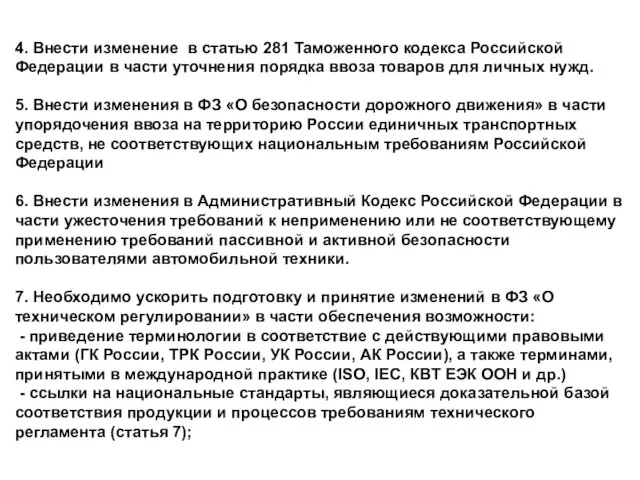 4. Внести изменение в статью 281 Таможенного кодекса Российской Федерации в части уточнения порядка ввоза товаров для личных нужд.

5. Внести изменения в ФЗ «О безопасности дорожного движения» в части упорядочения ввоза на территорию России единичных транспортных средств, не соответствующих национальным требованиям Российской Федерации

6. Внести изменения в Административный Кодекс Российской Федерации в части ужесточения требований к неприменению или не соответствующему применению требований пассивной и активной безопасности пользователями автомобильной техники.

7. Необходимо ускорить подготовку и принятие изменений в ФЗ «О техническом регулировании» в части обеспечения возможности:
 - приведение терминологии в соответствие с действующими правовыми актами (ГК России, ТРК России, УК России, АК России), а также терминами, принятыми в международной практике (ISO, IEC, КВТ ЕЭК ООН и др.)
 - ссылки на национальные стандарты, являющиеся доказательной базой соответствия продукции и процессов требованиям технического регламента (статья 7);